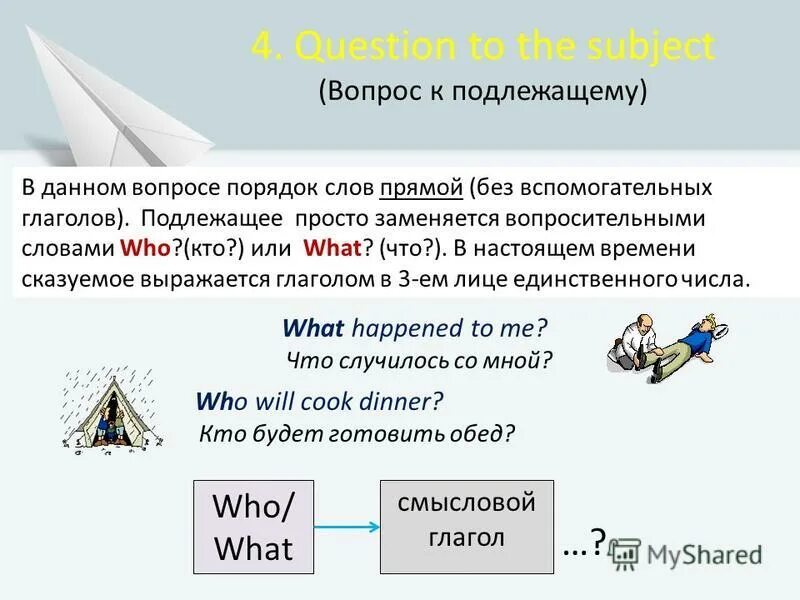 4. Question to the subject
(Вопрос к подлежащему)

В данном вопросе порядок слов прямой (без вспомогательных глаголов). Подлежащее просто заменяется вопросительными словами Who?(кто?) или What? (что?). В настоящем времени сказуемое выражается глаголом в 3-ем лице единственного числа.

What happened to me?
Что случилось со мной?

Who will cook dinner?
Кто будет готовить обед?

Who/ What

смысловой глагол

…?

MyShared